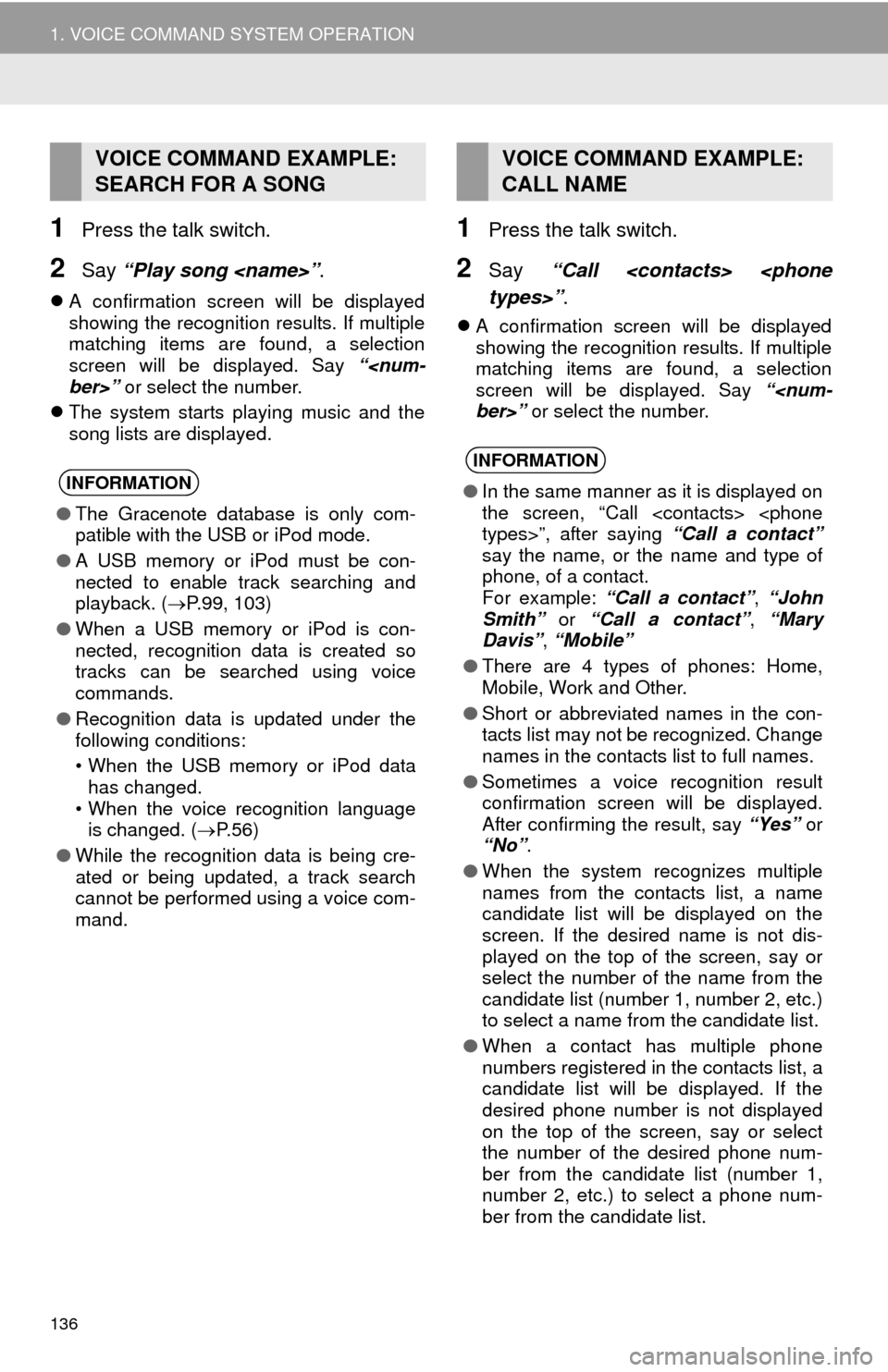 1. VOICE COMMAND SYSTEM OPERATION

VOICE COMMAND EXAMPLE: SEARCH FOR A SONG

1 Press the talk switch.

2 Say "Play song <name>".

• A confirmation screen will be displayed showing the recognition results. If multiple matching items are found, a selection screen will be displayed. Say "<number>" or select the number.

• The system starts playing music and the song lists are displayed.

INFORMATION

• The Gracenote database is only compatible with the USB or iPod mode.

• A USB memory or iPod must be connected to enable track searching and playback. (→P.99, 103)

• When a USB memory or iPod is connected, recognition data is created so tracks can be searched using voice commands.

• Recognition data is updated under the following conditions:
• When the USB memory or iPod data has changed.
• When the voice recognition language is changed. (→P.56)

• While the recognition data is being created or being updated, a track search cannot be performed using a voice command.

VOICE COMMAND EXAMPLE: CALL NAME

1 Press the talk switch.

2 Say "Call <contacts> <phone types>".

• A confirmation screen will be displayed showing the recognition results. If multiple matching items are found, a selection screen will be displayed. Say "<number>" or select the number.

INFORMATION

• In the same manner as it is displayed on the screen, "Call <contacts> <phone types>", after saying "Call a contact" say the name, or the name and type of phone, of a contact.
For example: "Call a contact", "John Smith" or "Call a contact", "Mary Davis", "Mobile"

• There are 4 types of phones: Home, Mobile, Work and Other.

• Short or abbreviated names in the contacts list may not be recognized. Change names in the contacts list to full names.

• Sometimes a voice recognition result confirmation screen will be displayed. After confirming the result, say "Yes" or "No".

• When the system recognizes multiple names from the contacts list, a name candidate list will be displayed on the screen. If the desired name is not displayed on the top of the screen, say or select the number of the name from the candidate list (number 1, number 2, etc.) to select a name from the candidate list.

• When a contact has multiple phone numbers registered in the contacts list, a candidate list will be displayed. If the desired phone number is not displayed on the top of the screen, say or select the number of the desired phone number from the candidate list (number 1, number 2, etc.) to select a phone number from the candidate list.

136

carmanualsonline.info